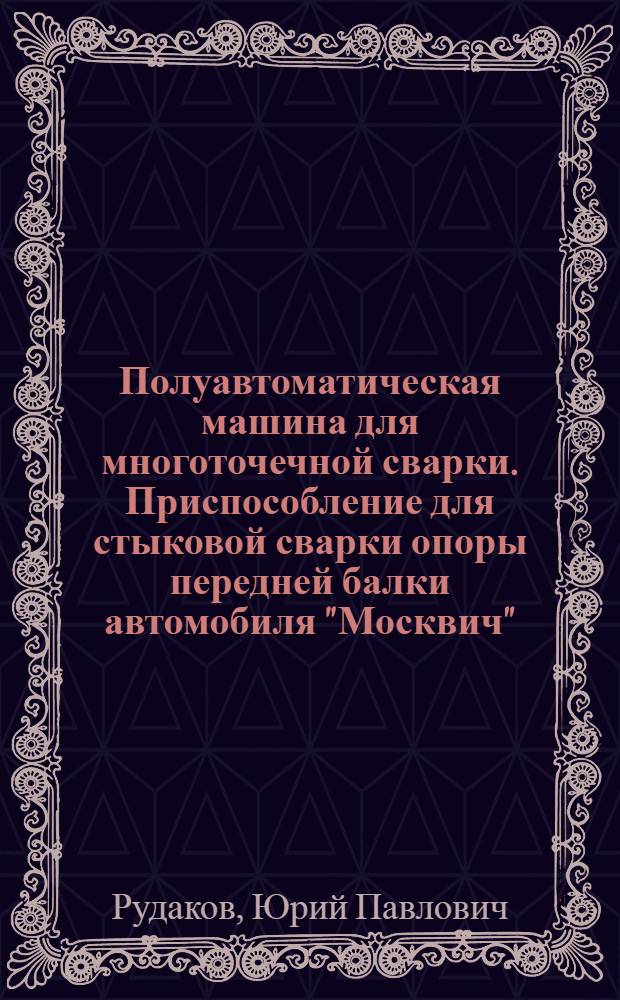 Полуавтоматическая машина для многоточечной сварки. Приспособление для стыковой сварки опоры передней балки автомобиля "Москвич"

Рудаков, Юрий Павлович